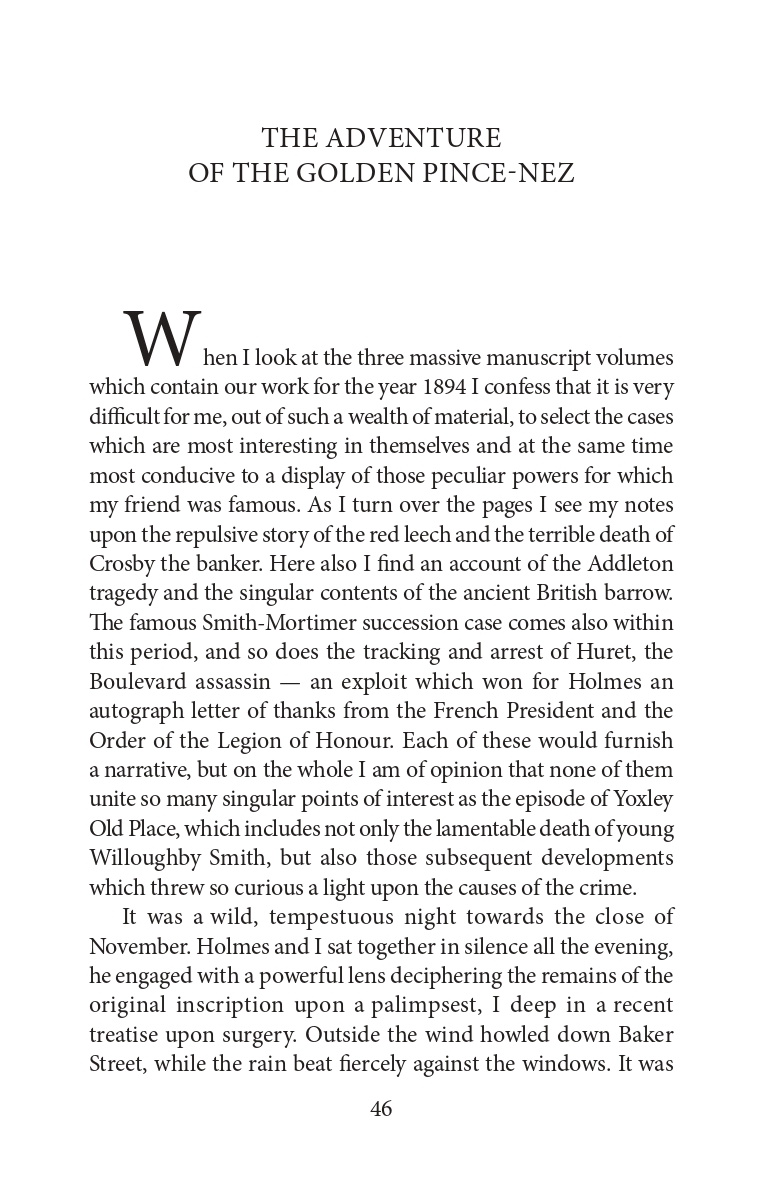 THE ADVENTURE
OF THE GOLDEN PINCE-NEZ

When I look at the three massive manuscript volumes which contain our work for the year 1894 I confess that it is very difficult for me, out of such a wealth of material, to select the cases which are most interesting in themselves and at the same time most conducive to a display of those peculiar powers for which my friend was famous. As I turn over the pages I see my notes upon the repulsive story of the red leech and the terrible death of Crosby the banker. Here also I find an account of the Addleton tragedy and the singular contents of the ancient British barrow. The famous Smith-Mortimer succession case comes also within this period, and so does the tracking and arrest of Huret, the Boulevard assassin — an exploit which won for Holmes an autograph letter of thanks from the French President and the Order of the Legion of Honour. Each of these would furnish a narrative, but on the whole I am of opinion that none of them unite so many singular points of interest as the episode of Yoxley Old Place, which includes not only the lamentable death of young Willoughby Smith, but also those subsequent developments which threw so curious a light upon the causes of the crime.

It was a wild, tempestuous night towards the close of November. Holmes and I sat together in silence all the evening, he engaged with a powerful lens deciphering the remains of the original inscription upon a palimpsest, I deep in a recent treatise upon surgery. Outside the wind howled down Baker Street, while the rain beat fiercely against the windows. It was

46